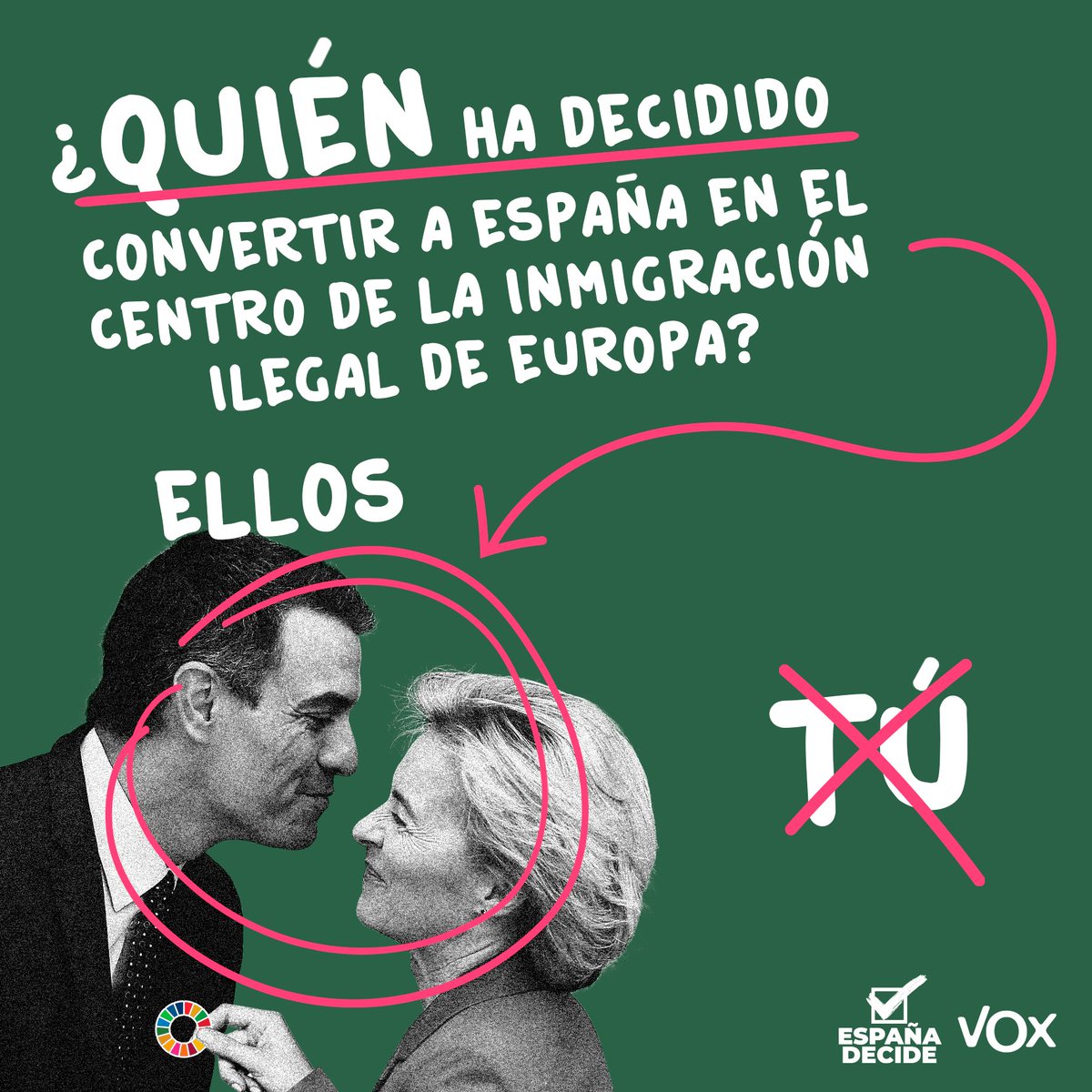 ¿QUIÉN HA DECIDIDO CONVERTIR A ESPAÑA EN EL CENTRO DE LA INMIGRACIÓN ILEGAL DE EUROPA?

ELLOS

TÚ

ESPAÑA DECIDE

VOX